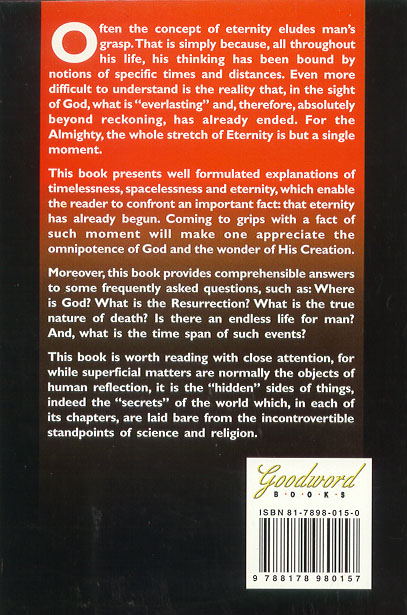 Often the concept of eternity eludes man's grasp. That is simply because, all throughout his life, his thinking has been bound by notions of specific times and distances. Even more difficult to understand is the reality that, in the sight of God, what is "everlasting" and, therefore, absolutely beyond reckoning, has already ended. For the Almighty, the whole stretch of Eternity is but a single moment.

This book presents well formulated explanations of timelessness, spacelessness and eternity, which enable the reader to confront an important fact: that eternity has already begun. Coming to grips with a fact of such moment will make one appreciate the omnipotence of God and the wonder of His Creation.

Moreover, this book provides comprehensible answers to some frequently asked questions, such as: Where is God? What is the Resurrection? What is the true nature of death? Is there an endless life for man? And, what is the time span of such events?

This book is worth reading with close attention, for while superficial matters are normally the objects of human reflection, it is the "hidden" sides of things, indeed the "secrets" of the world which, in each of its chapters, are laid bare from the incontrovertible standpoints of science and religion.

Goodword
BOOKS

ISBN 81-7898-015-0

9 788178 980157